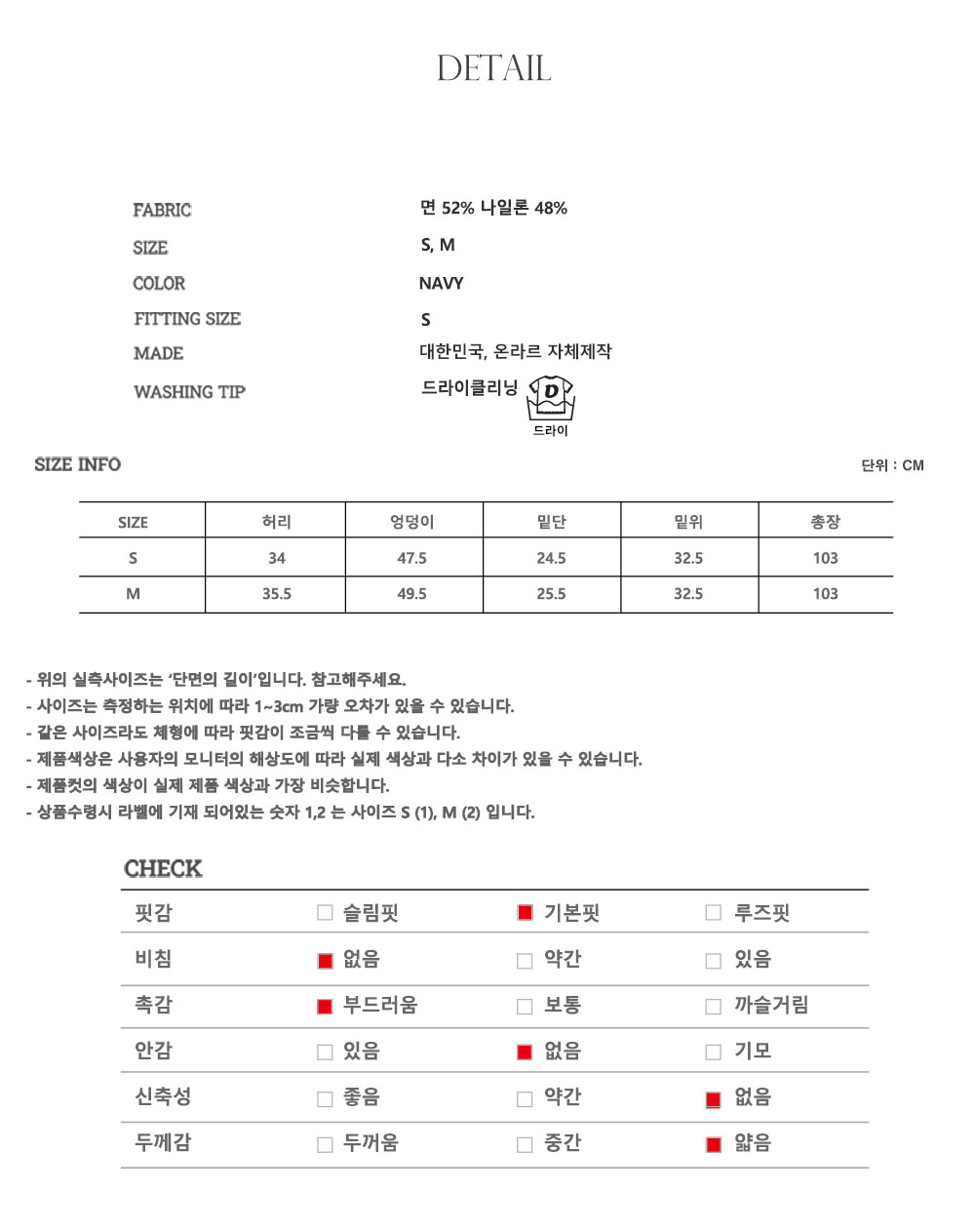 DETAIL

FABRIC
면 52% 나일론 48%

SIZE
S, M

COLOR
NAVY

FITTING SIZE
S

MADE
대한민국, 온라르 자체제작

WASHING TIP
드라이클리닝
D
드라이

SIZE INFO

단위 : CM

| SIZE | 허리 | 엉덩이 | 밑단 | 밑위 | 총장 |
|---|---|---|---|---|---|
| S | 34 | 47.5 | 24.5 | 32.5 | 103 |
| M | 35.5 | 49.5 | 25.5 | 32.5 | 103 |

- 위의 실측사이즈는 '단면의 길이'입니다. 참고해주세요.
- 사이즈는 측정하는 위치에 따라 1~3cm 가량 오차가 있을 수 있습니다.
- 같은 사이즈라도 체형에 따라 핏감이 조금씩 다를 수 있습니다.
- 제품색상은 사용자의 모니터의 해상도에 따라 실제 색상과 다소 차이가 있을 수 있습니다.
- 제품컷의 색상이 실제 제품 색상과 가장 비슷합니다.
- 상품수령시 라벨에 기재 되어있는 숫자 1,2 는 사이즈 S (1), M (2) 입니다.

CHECK

핏감 ☐ 슬림핏 ☑ 기본핏 ☐ 루즈핏
비침 ☑ 없음 ☐ 약간 ☐ 있음
촉감 ☑ 부드러움 ☐ 보통 ☐ 까슬거림
안감 ☐ 있음 ☑ 없음 ☐ 기모
신축성 ☐ 좋음 ☐ 약간 ☑ 없음
두께감 ☐ 두꺼움 ☐ 중간 ☑ 얇음